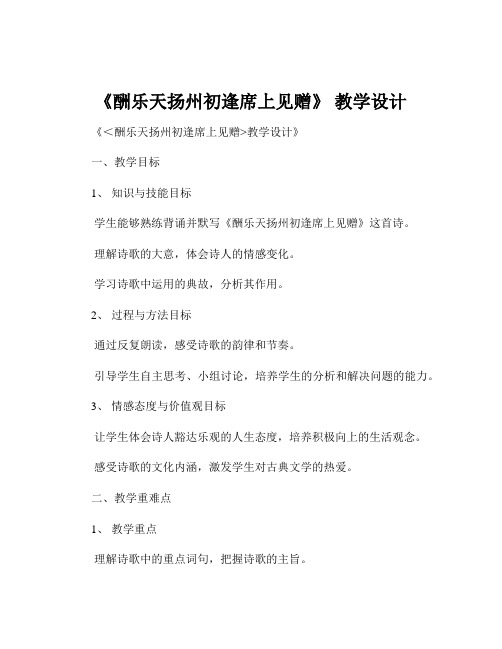 《酬乐天扬州初逢席上见赠》 教学设计

《＜酬乐天扬州初逢席上见赠>教学设计》

一、教学目标

1、 知识与技能目标

学生能够熟练背诵并默写《酬乐天扬州初逢席上见赠》这首诗。

理解诗歌的大意，体会诗人的情感变化。

学习诗歌中运用的典故，分析其作用。

2、 过程与方法目标

通过反复朗读，感受诗歌的韵律和节奏。

引导学生自主思考、小组讨论，培养学生的分析和解决问题的能力。

3、 情感态度与价值观目标

让学生体会诗人豁达乐观的人生态度，培养积极向上的生活观念。

感受诗歌的文化内涵，激发学生对古典文学的热爱。

二、教学重难点

1、 教学重点

理解诗歌中的重点词句，把握诗歌的主旨。